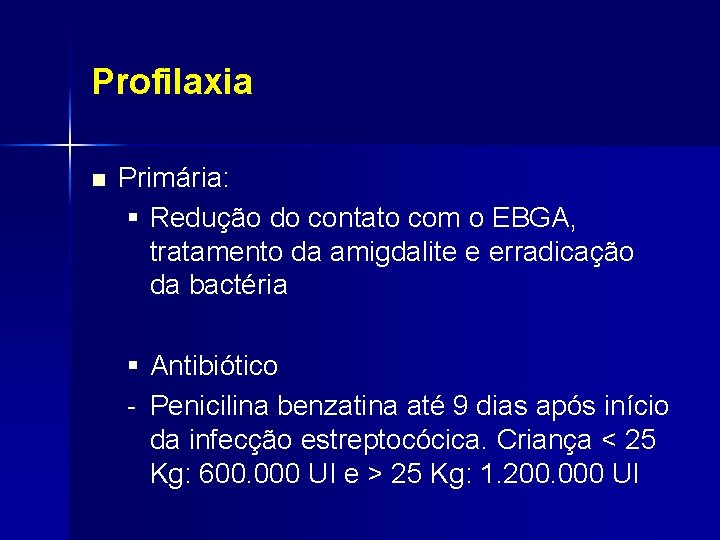 Profilaxia

• Primária:

• Redução do contato com o EBGA, tratamento da amigdalite e erradicação da bactéria

• Antibiótico

- Penicilina benzatina até 9 dias após início da infecção estreptocócica. Criança < 25 Kg: 600.000 UI e > 25 Kg: 1.200.000 UI